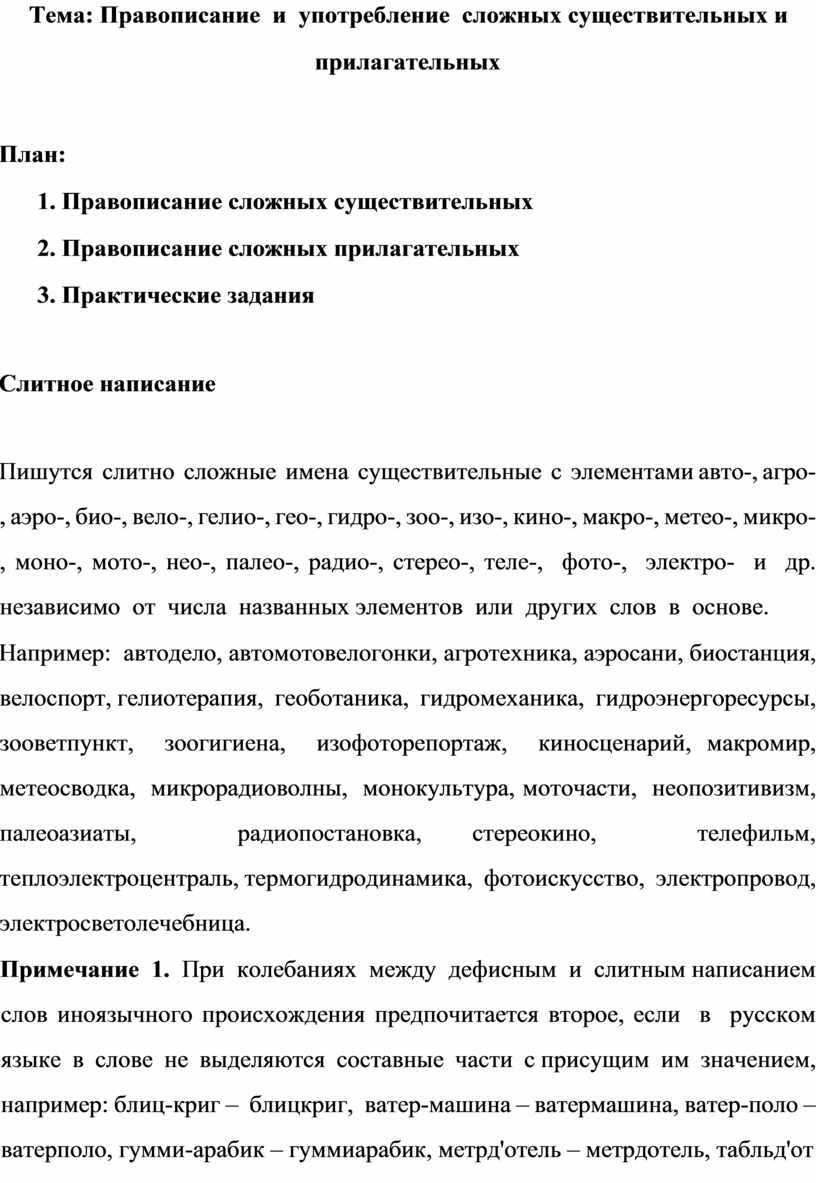 Тема: Правописание и употребление сложных существительных и прилагательных

План:

1. Правописание сложных существительных
2. Правописание сложных прилагательных
3. Практические задания

Слитное написание

Пишутся слитно сложные имена существительные с элементами авто-, агро-, аэро-, био-, вело-, гелио-, гео-, гидро-, зоо-, изо-, кино-, макро-, метео-, микро-, моно-, мото-, нео-, палео-, радио-, стерео-, теле-, фото-, электро- и др. независимо от числа названных элементов или других слов в основе. Например: автодело, автомотовелогонки, агротехника, аэросани, биостанция, велоспорт, гелиотерапия, геоботаника, гидромеханика, гидроэнергоресурсы, зооветпункт, зоогигиена, изофоторепортаж, киносценарий, макромир, метеосводка, микрорадиоволны, монокультура, моточасти, неопозитивизм, палеоазиаты, радиопостановка, стереокино, телефильм, теплоэлектроцентраль, термогидродинамика, фотоискусство, электропровод, электросветолечебница.

Примечание 1. При колебаниях между дефисным и слитным написанием слов иноязычного происхождения предпочитается второе, если в русском языке в слове не выделяются составные части с присущим им значением, например: блиц-криг – блицкриг, ватер-машина – ватермашина, ватер-поло – ватерполо, гумми-арабик – гуммиарабик, метрд'отель – метрдотель, табльд'от